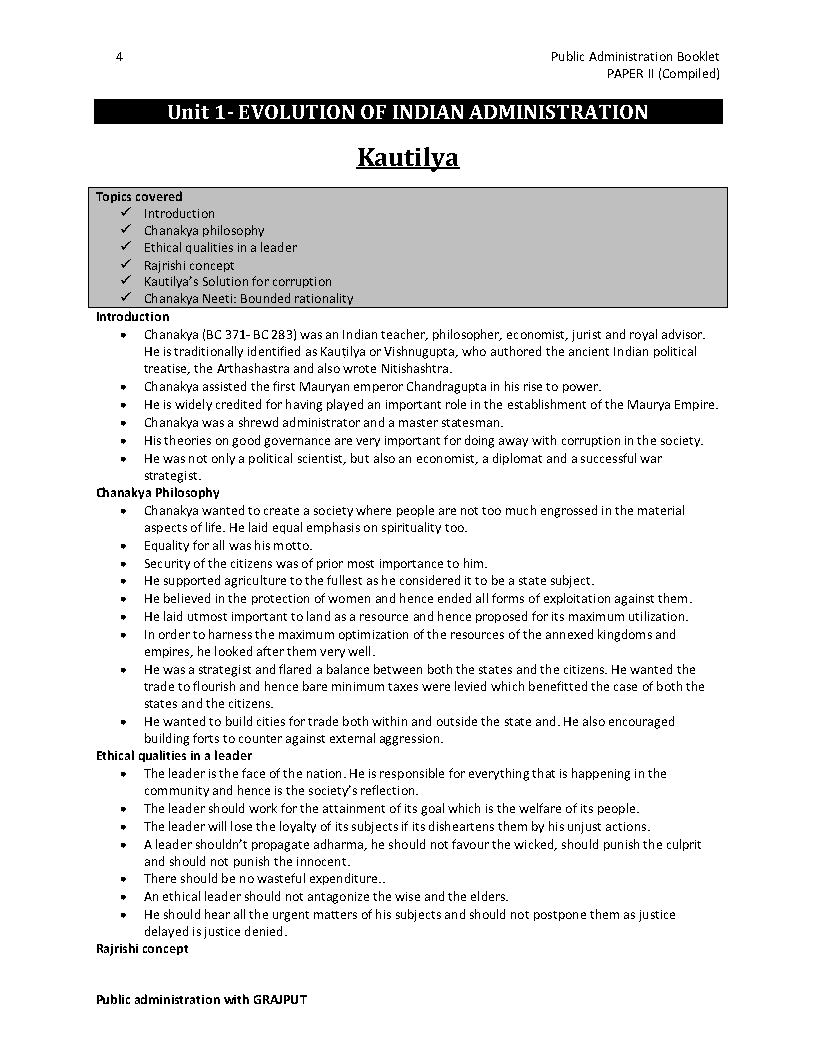 4

Public Administration Booklet
PAPER II (Compiled)

Unit 1- EVOLUTION OF INDIAN ADMINISTRATION

Kautilya

Topics covered
✓ Introduction
✓ Chanakya philosophy
✓ Ethical qualities in a leader
✓ Rajrishi concept
✓ Kautilya's Solution for corruption
✓ Chanakya Neeti: Bounded rationality

Introduction
• Chanakya (BC 371- BC 283) was an Indian teacher, philosopher, economist, jurist and royal advisor. He is traditionally identified as Kautilya or Vishnugupta, who authored the ancient Indian political treatise, the Arthashastra and also wrote Nitishashtra.
• Chanakya assisted the first Mauryan emperor Chandragupta in his rise to power.
• He is widely credited for having played an important role in the establishment of the Maurya Empire.
• Chanakya was a shrewd administrator and a master statesman.
• His theories on good governance are very important for doing away with corruption in the society.
• He was not only a political scientist, but also an economist, a diplomat and a successful war strategist.

Chanakya Philosophy
• Chanakya wanted to create a society where people are not too much engrossed in the material aspects of life. He laid equal emphasis on spirituality too.
• Equality for all was his motto.
• Security of the citizens was of prior most importance to him.
• He supported agriculture to the fullest as he considered it to be a state subject.
• He believed in the protection of women and hence ended all forms of exploitation against them.
• He laid utmost important to land as a resource and hence proposed for its maximum utilization.
• In order to harness the maximum optimization of the resources of the annexed kingdoms and empires, he looked after them very well.
• He was a strategist and flared a balance between both the states and the citizens. He wanted the trade to flourish and hence bare minimum taxes were levied which benefitted the case of both the states and the citizens.
• He wanted to build cities for trade both within and outside the state and. He also encouraged building forts to counter against external aggression.

Ethical qualities in a leader
• The leader is the face of the nation. He is responsible for everything that is happening in the community and hence is the society's reflection.
• The leader should work for the attainment of its goal which is the welfare of its people.
• The leader will lose the loyalty of its subjects if its disheartens them by his unjust actions.
• A leader shouldn't propagate adharma, he should not favour the wicked, should punish the culprit and should not punish the innocent.
• There should be no wasteful expenditure..
• An ethical leader should not antagonize the wise and the elders.
• He should hear all the urgent matters of his subjects and should not postpone them as justice delayed is justice denied.

Rajrishi concept

Public administration with GRAJPUT